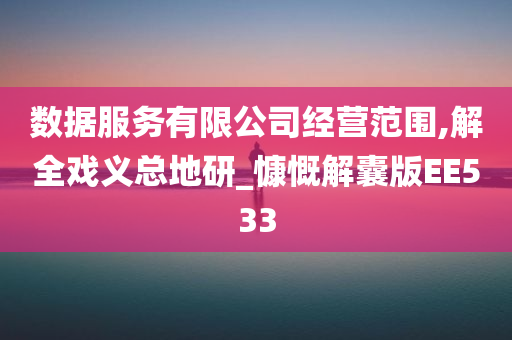 数据服务有限公司经营范围,解全戏义总地研_慷慨解囊版EE533